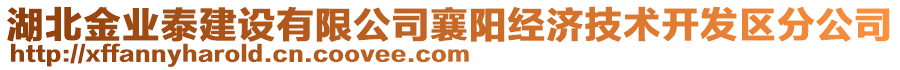 湖北金业泰建设有限公司襄阳经济技术开发区分公司
http://xffannyharold.cn.coovee.com